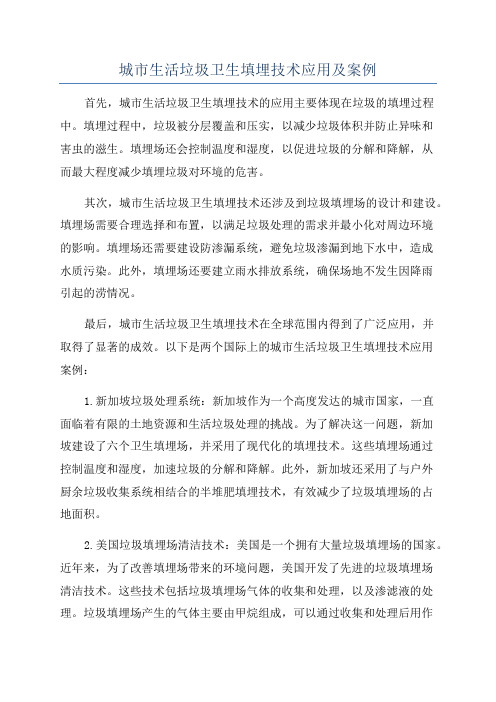 城市生活垃圾卫生填埋技术应用及案例

首先，城市生活垃圾卫生填埋技术的应用主要体现在垃圾的填埋过程中。填埋过程中，垃圾被分层覆盖和压实，以减少垃圾体积并防止异味和害虫的滋生。填埋场还会控制温度和湿度，以促进垃圾的分解和降解，从而最大程度减少填埋垃圾对环境的危害。

其次，城市生活垃圾卫生填埋技术还涉及到垃圾填埋场的设计和建设。填埋场需要合理选择和布置，以满足垃圾处理的需求并最小化对周边环境的影响。填埋场还需要建设防渗漏系统，避免垃圾渗漏到地下水中，造成水质污染。此外，填埋场还要建立雨水排放系统，确保场地不发生因降雨引起的涝情况。

最后，城市生活垃圾卫生填埋技术在全球范围内得到了广泛应用，并取得了显著的成效。以下是两个国际上的城市生活垃圾卫生填埋技术应用案例：

1.新加坡垃圾处理系统：新加坡作为一个高度发达的城市国家，一直面临着有限的土地资源和生活垃圾处理的挑战。为了解决这一问题，新加坡建设了六个卫生填埋场，并采用了现代化的填埋技术。这些填埋场通过控制温度和湿度，加速垃圾的分解和降解。此外，新加坡还采用了与户外厨余垃圾收集系统相结合的半堆肥填埋技术，有效减少了垃圾填埋场的占地面积。

2.美国垃圾填埋场清洁技术：美国是一个拥有大量垃圾填埋场的国家。近年来，为了改善填埋场带来的环境问题，美国开发了先进的垃圾填埋场清洁技术。这些技术包括垃圾填埋场气体的收集和处理，以及渗滤液的处理。垃圾填埋场产生的气体主要由甲烷组成，可以通过收集和处理后用作